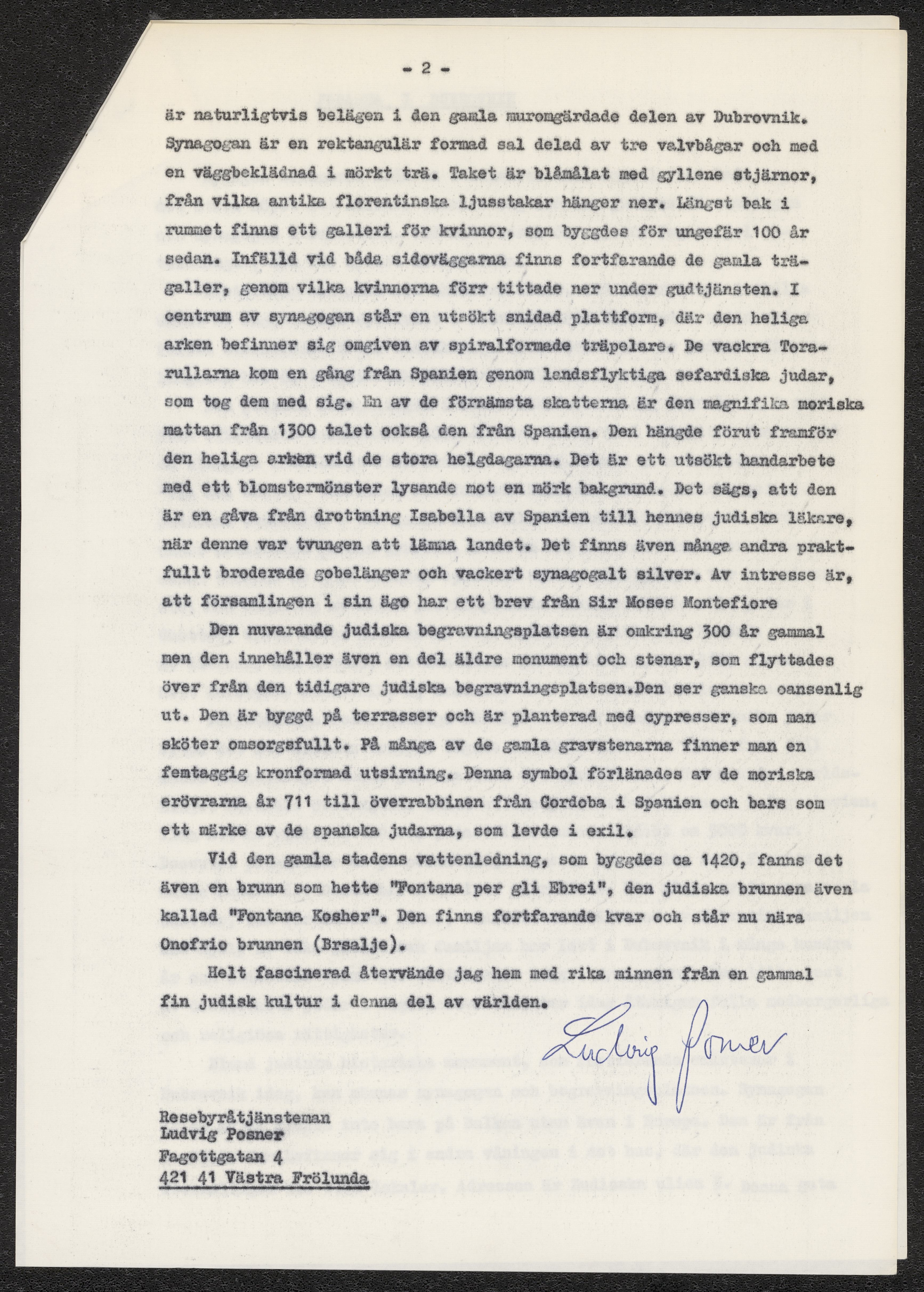 - 2 -

är naturligtvis belägen i den gamla muromgärdade delen av Dubrovnik. Synagogan är en rektangulär formad sal delad av tre valvbågar och med en väggbeklädnad i mörkt trä. Taket är blåmålat med gyllene stjärnor, från vilka antika florentinska ljusstakar hänger ner. Längst bak i rummet finns ett galleri för kvinnor, som byggdes för ungefär 100 år sedan. Infälld vid båda sidoväggarna finns fortfarande de gamla trägaller, genom vilka kvinnorna förr tittade ner under gudtjänsten. I centrum av synagogan står en utsökt snidad plattform, där den heliga arken befinner sig omgiven av spiralformade träpelare. De vackra Torarullarna kom en gång från Spanien genom landsflyktiga sefardiska judar, som tog dem med sig. En av de förnämsta skatterna är den magnifika moriska mattan från 1300 talet också den från Spanien. Den hängde förut framför den heliga arken vid de stora helgdagarna. Det är ett utsökt handarbete med ett blomstermönster lysande mot en mörk bakgrund. Det sägs, att den är en gåva från drottning Isabella av Spanien till hennes judiska läkare, när denne var tvungen att lämna landet. Det finns även många andra praktfullt broderade gobelänger och vackert synagogalt silver. Av intresse är, att församlingen i sin ägo har ett brev från Sir Moses Montefiore

Den nuvarande judiska begravningsplatsen är omkring 300 år gammal men den innehåller även en del äldre monument och stenar, som flyttades över från den tidigare judiska begravningsplatsen.Den ser ganska oansenlig ut. Den är byggd på terrasser och är planterad med cypresser, som man sköter omsorgsfullt. På många av de gamla gravstenarna finner man en femtaggig kronformad utsirning. Denna symbol förlänades av de moriska erövrarna år 711 till överrabbinen från Cordoba i Spanien och bars som ett märke av de spanska judarna, som levde i exil.

Vid den gamla stadens vattenledning, som byggdes ca 1420, fanns det även en brunn som hette "Fontana per gli Ebrei", den judiska brunnen även kallad "Fontana Kosher". Den finns fortfarande kvar och står nu nära Onofrio brunnen (Brsalje).

Helt fascinerad återvände jag hem med rika minnen från en gammal fin judisk kultur i denna del av världen.

Ludvig Posner

Resebyråtjänsteman
Ludvig Posner
Fagottgatan 4
421 41 Västra Frölunda